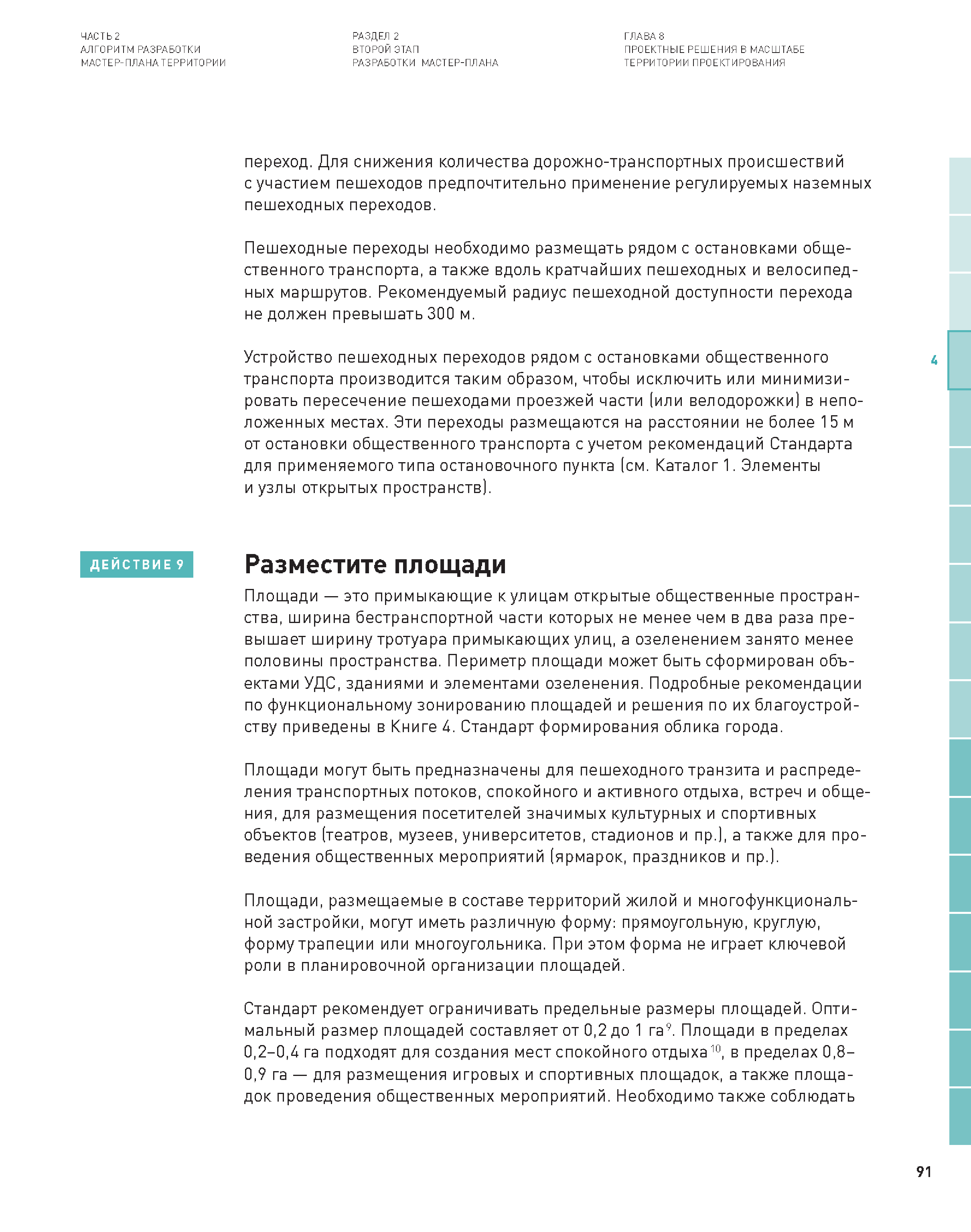 ЧАСТЬ 2
АЛГОРИТМ РАЗРАБОТКИ
МАСТЕР-ПЛАНА ТЕРРИТОРИИ

РАЗДЕЛ 2
ВТОРОЙ ЭТАП
РАЗРАБОТКИ МАСТЕР-ПЛАНА

ГЛАВА 8
ПРОЕКТНЫЕ РЕШЕНИЯ В МАСШТАБЕ
ТЕРРИТОРИИ ПРОЕКТИРОВАНИЯ

переход. Для снижения количества дорожно-транспортных происшествий с участием пешеходов предпочтительно применение регулируемых наземных пешеходных переходов.

Пешеходные переходы необходимо размещать рядом с остановками общественного транспорта, а также вдоль кратчайших пешеходных и велосипедных маршрутов. Рекомендуемый радиус пешеходной доступности перехода не должен превышать 300 м.

Устройство пешеходных переходов рядом с остановками общественного транспорта производится таким образом, чтобы исключить или минимизировать пересечение пешеходами проезжей части (или велодорожки) в неположенных местах. Эти переходы размещаются на расстоянии не более 15 м от остановки общественного транспорта с учетом рекомендаций Стандарта для применяемого типа остановочного пункта (см. Каталог 1. Элементы и узлы открытых пространств).

4

ДЕЙСТВИЕ 9

Разместите площади

Площади — это примыкающие к улицам открытые общественные пространства, ширина бестранспортной части которых не менее чем в два раза превышает ширину тротуара примыкающих улиц, а озеленением занято менее половины пространства. Периметр площади может быть сформирован объектами УДС, зданиями и элементами озеленения. Подробные рекомендации по функциональному зонированию площадей и решения по их благоустройству приведены в Книге 4. Стандарт формирования облика города.

Площади могут быть предназначены для пешеходного транзита и распределения транспортных потоков, спокойного и активного отдыха, встреч и общения, для размещения посетителей значимых культурных и спортивных объектов (театров, музеев, университетов, стадионов и пр.), а также для проведения общественных мероприятий (ярмарок, праздников и пр.).

Площади, размещаемые в составе территорий жилой и многофункциональной застройки, могут иметь различную форму: прямоугольную, круглую, форму трапеции или многоугольника. При этом форма не играет ключевой роли в планировочной организации площадей.

Стандарт рекомендует ограничивать предельные размеры площадей. Оптимальный размер площадей составляет от 0,2 до 1 га$^{9}$. Площади в пределах 0,2–0,4 га подходят для создания мест спокойного отдыха$^{10}$, в пределах 0,8–0,9 га — для размещения игровых и спортивных площадок, а также площадок проведения общественных мероприятий. Необходимо также соблюдать

91